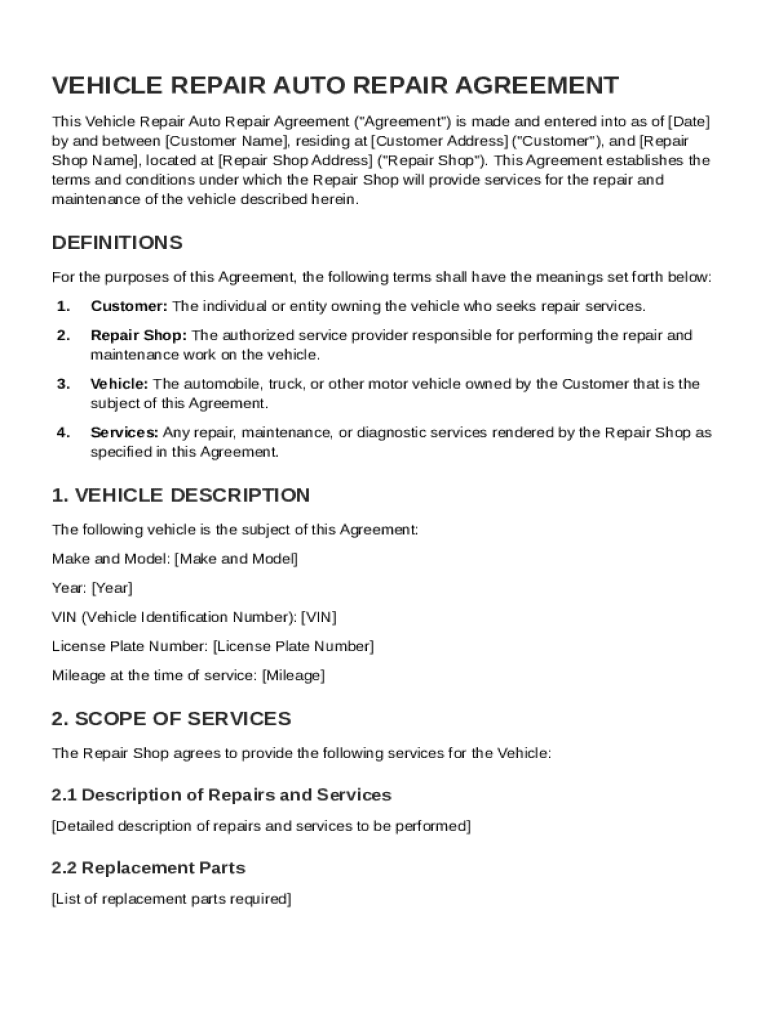 VEHICLE REPAIR AUTO REPAIR AGREEMENT

This Vehicle Repair Auto Repair Agreement ("Agreement") is made and entered into as of [Date] by and between [Customer Name], residing at [Customer Address] ("Customer"), and [Repair Shop Name], located at [Repair Shop Address] ("Repair Shop"). This Agreement establishes the terms and conditions under which the Repair Shop will provide services for the repair and maintenance of the vehicle described herein.

DEFINITIONS

For the purposes of this Agreement, the following terms shall have the meanings set forth below:

1. Customer: The individual or entity owning the vehicle who seeks repair services.

2. Repair Shop: The authorized service provider responsible for performing the repair and maintenance work on the vehicle.

3. Vehicle: The automobile, truck, or other motor vehicle owned by the Customer that is the subject of this Agreement.

4. Services: Any repair, maintenance, or diagnostic services rendered by the Repair Shop as specified in this Agreement.

1. VEHICLE DESCRIPTION

The following vehicle is the subject of this Agreement:

Make and Model: [Make and Model]

Year: [Year]

VIN (Vehicle Identification Number): [VIN]

License Plate Number: [License Plate Number]

Mileage at the time of service: [Mileage]

2. SCOPE OF SERVICES

The Repair Shop agrees to provide the following services for the Vehicle:

2.1 Description of Repairs and Services

[Detailed description of repairs and services to be performed]

2.2 Replacement Parts

[List of replacement parts required]